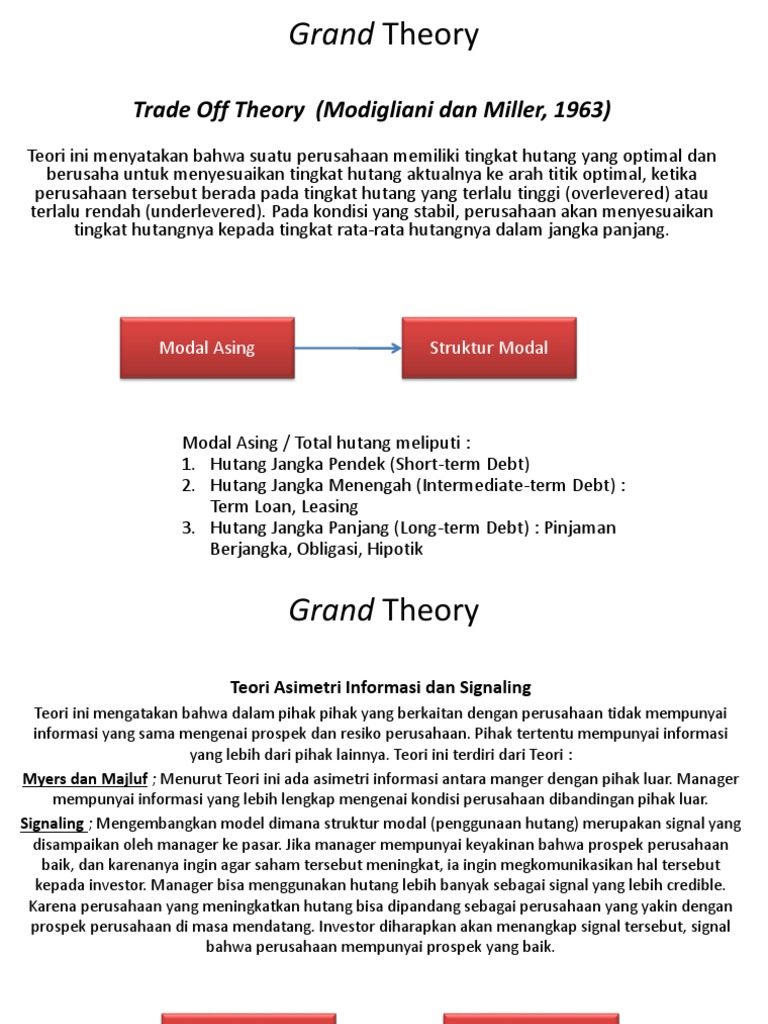 Grand Theory

Trade Off Theory (Modigliani dan Miller, 1963)

Teori ini menyatakan bahwa suatu perusahaan memiliki tingkat hutang yang optimal dan berusaha untuk menyesuaikan tingkat hutang aktualnya ke arah titik optimal, ketika perusahaan tersebut berada pada tingkat hutang yang terlalu tinggi (overlevered) atau terlalu rendah (underlevered). Pada kondisi yang stabil, perusahaan akan menyesuaikan tingkat hutangnya kepada tingkat rata-rata hutangnya dalam jangka panjang.

Modal Asing

Struktur Modal

Modal Asing / Total hutang meliputi :
1. Hutang Jangka Pendek (Short-term Debt)
2. Hutang Jangka Menengah (Intermediate-term Debt) : Term Loan, Leasing
3. Hutang Jangka Panjang (Long-term Debt) : Pinjaman Berjangka, Obligasi, Hipotik

Grand Theory

Teori Asimetri Informasi dan Signaling

Teori ini mengatakan bahwa dalam pihak pihak yang berkaitan dengan perusahaan tidak mempunyai informasi yang sama mengenai prospek dan resiko perusahaan. Pihak tertentu mempunyai informasi yang lebih dari pihak lainnya. Teori ini terdiri dari Teori :

Myers dan Majluf ; Menurut Teori ini ada asimetri informasi antara manger dengan pihak luar. Manager mempunyai informasi yang lebih lengkap mengenai kondisi perusahaan dibandingan pihak luar.

Signaling ; Mengembangkan model dimana struktur modal (penggunaan hutang) merupakan signal yang disampaikan oleh manager ke pasar. Jika manager mempunyai keyakinan bahwa prospek perusahaan baik, dan karenanya ingin agar saham tersebut meningkat, ia ingin megkomunikasikan hal tersebut kepada investor. Manager bisa menggunakan hutang lebih banyak sebagai signal yang lebih credible. Karena perusahaan yang meningkatkan hutang bisa dipandang sebagai perusahaan yang yakin dengan prospek perusahaan di masa mendatang. Investor diharapkan akan menangkap signal tersebut, signal bahwa perusahaan mempunyai prospek yang baik.